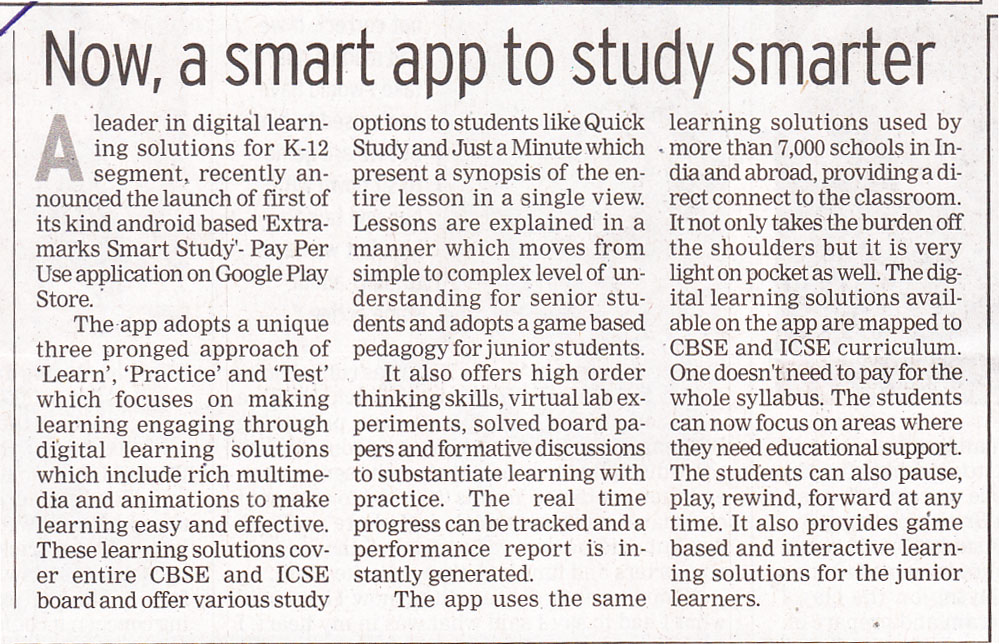 Now, a smart app to study smarter

A leader in digital learning solutions for K-12 segment, recently announced the launch of first of its kind android based 'Extramarks Smart Study'- Pay Per Use application on Google Play Store.

The app adopts a unique three pronged approach of 'Learn', 'Practice' and 'Test' which focuses on making learning engaging through digital learning solutions which include rich multimedia and animations to make learning easy and effective. These learning solutions cover entire CBSE and ICSE board and offer various study options to students like Quick Study and Just a Minute which present a synopsis of the entire lesson in a single view. Lessons are explained in a manner which moves from simple to complex level of understanding for senior students and adopts a game based pedagogy for junior students.

It also offers high order thinking skills, virtual lab experiments, solved board papers and formative discussions to substantiate learning with practice. The real time progress can be tracked and a performance report is instantly generated.

The app uses the same learning solutions used by more than 7,000 schools in India and abroad, providing a direct connect to the classroom. It not only takes the burden off the shoulders but it is very light on pocket as well. The digital learning solutions available on the app are mapped to CBSE and ICSE curriculum. One doesn't need to pay for the whole syllabus. The students can now focus on areas where they need educational support. The students can also pause, play, rewind, forward at any time. It also provides game based and interactive learning solutions for the junior learners.